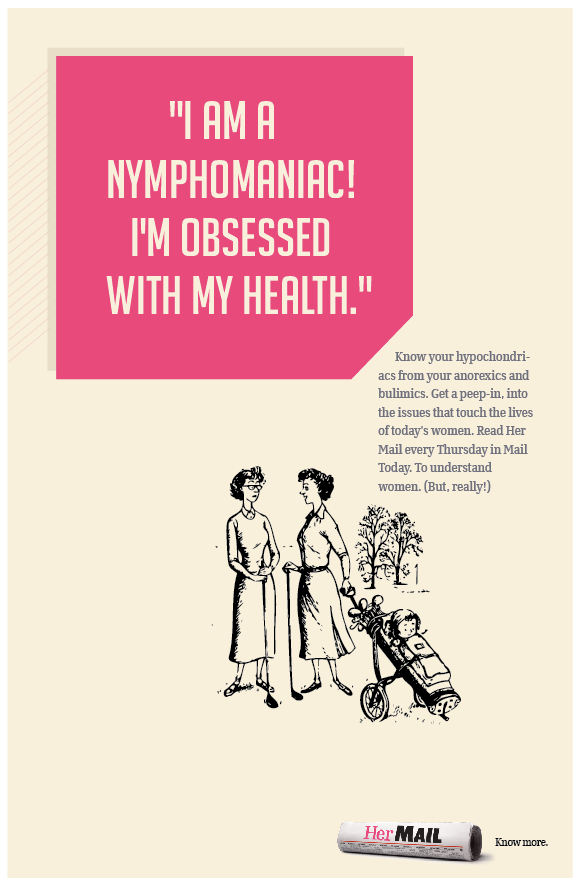 "I AM A NYMPHOMANIAC! I'M OBSESSED WITH MY HEALTH."

Know your hypochondriacs from your anorexics and bulimics. Get a peep-in, into the issues that touch the lives of today's women. Read Her Mail every Thursday in Mail Today. To understand women. (But, really!)

Her MAIL

Know more.